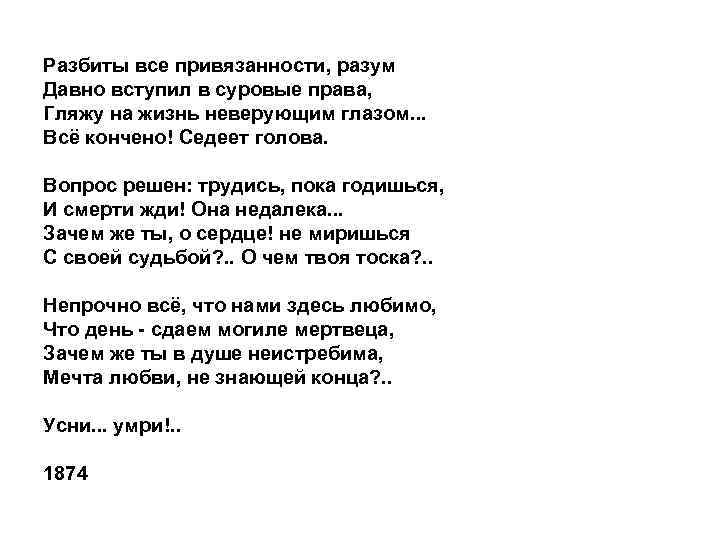 Разбиты все привязанности, разум
Давно вступил в суровые права,
Гляжу на жизнь неверующим глазом...
Всё кончено! Седеет голова.

Вопрос решен: трудись, пока годишься,
И смерти жди! Она недалека...
Зачем же ты, о сердце! не миришься
С своей судьбой?.. О чем твоя тоска?..

Непрочно всё, что нами здесь любимо,
Что день - сдаем могиле мертвеца,
Зачем же ты в душе неистребима,
Мечта любви, не знающей конца?..

Усни... умри!..

1874